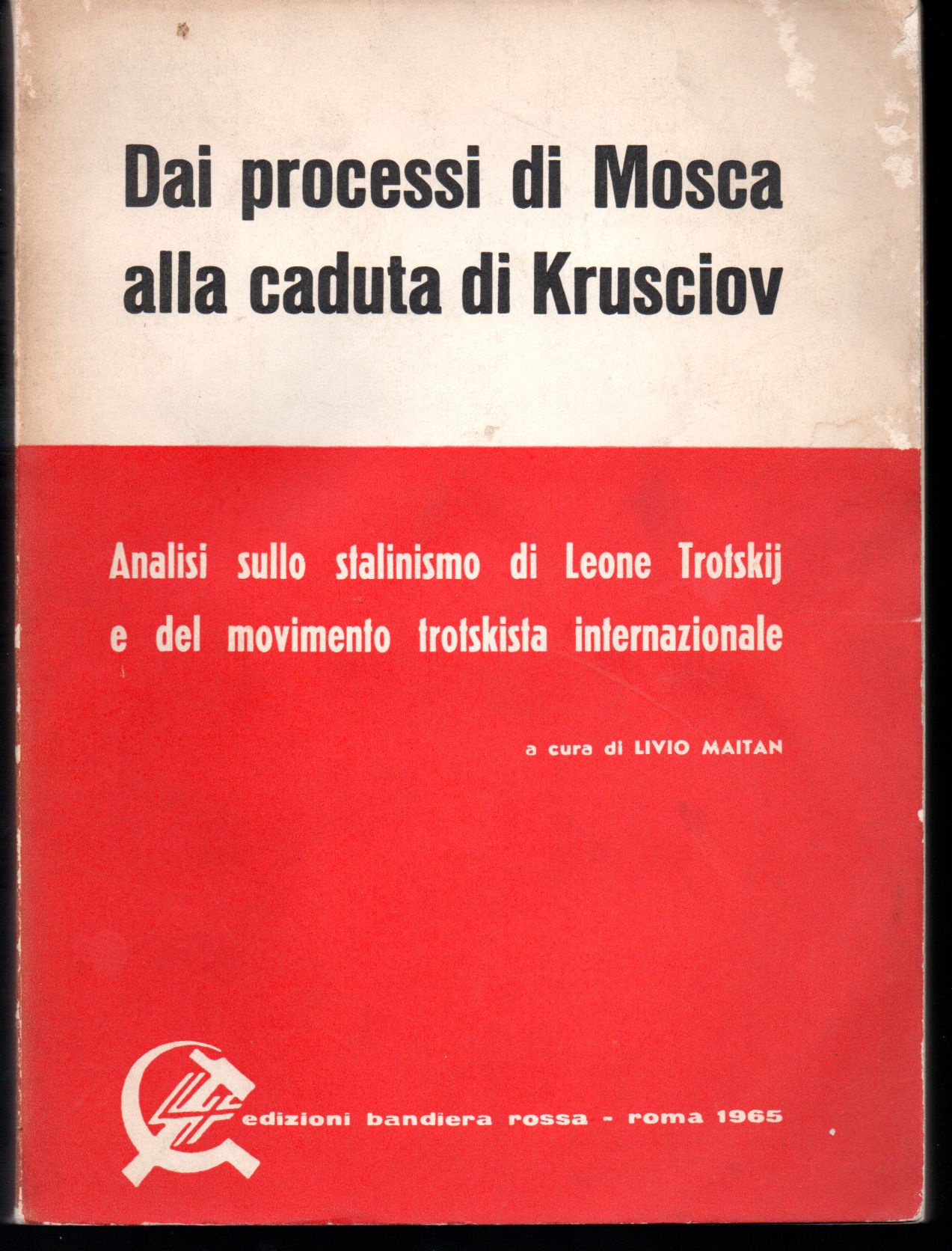 Dai processi di Mosca alla caduta di Krusciov

Analisi sullo stalinismo di Leone Trotskij e del movimento trotskista internazionale

a cura di LIVIO MAITAN

edizioni bandiera rossa - roma 1965